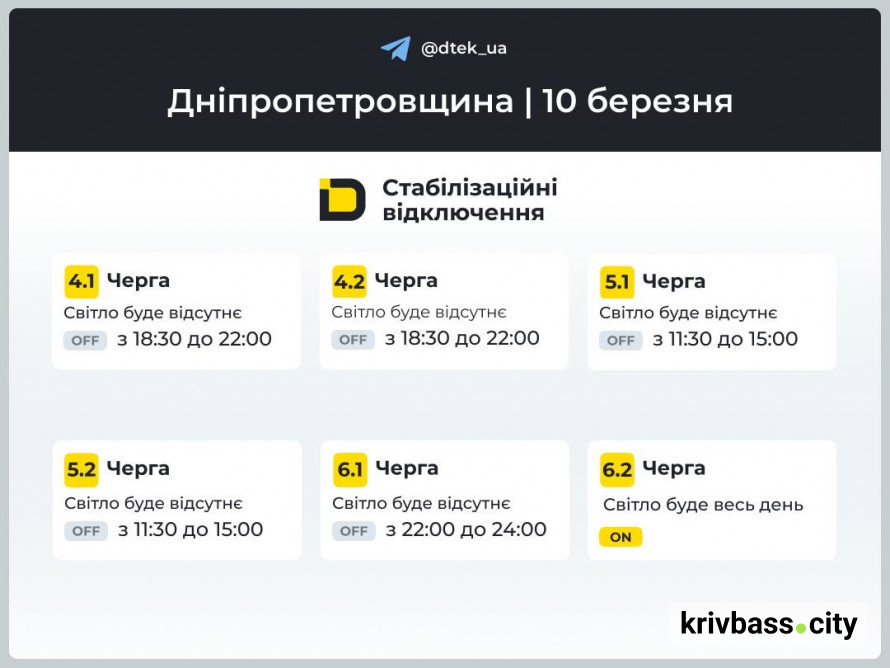 @dtek_ua

Дніпропетровщина | 10 березня

Стабілізаційні відключення

4.1 Черга
Світло буде відсутнє
OFF з 18:30 до 22:00

4.2 Черга
Світло буде відсутнє
OFF з 18:30 до 22:00

5.1 Черга
Світло буде відсутнє
OFF з 11:30 до 15:00

5.2 Черга
Світло буде відсутнє
OFF з 11:30 до 15:00

6.1 Черга
Світло буде відсутнє
OFF з 22:00 до 24:00

6.2 Черга
Світло буде весь день
ON

krivbass.city